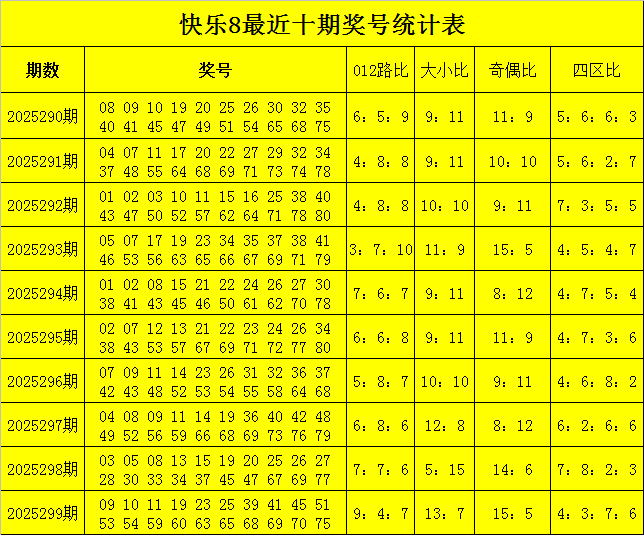 快乐8最近十期奖号统计表

| 期数 | 奖号 | 012路比 | 大小比 | 奇偶比 | 四区比 |
|---|---|---|---|---|---|
| 2025290期 | 08 09 10 19 20 25 26 30 32 35 40 41 45 47 49 51 54 65 68 75 | 6：5：9 | 9：11 | 11：9 | 5：6：6：3 |
| 2025291期 | 04 07 11 17 20 22 27 29 32 34 37 48 55 64 68 69 71 73 74 78 | 4：8：8 | 9：11 | 10：10 | 5：6：2：7 |
| 2025292期 | 01 02 03 10 11 15 16 25 38 40 43 47 50 52 57 62 64 71 78 80 | 4：8：8 | 10：10 | 9：11 | 7：3：5：5 |
| 2025293期 | 05 07 17 19 23 34 35 37 38 41 46 53 56 63 65 66 67 69 71 79 | 3：7：10 | 11：9 | 15：5 | 4：5：4：7 |
| 2025294期 | 01 02 08 15 21 22 24 26 27 30 38 41 43 45 46 50 61 62 70 78 | 7：6：7 | 9：11 | 8：12 | 4：7：5：4 |
| 2025295期 | 02 07 12 13 21 22 23 24 26 34 38 43 53 57 67 69 71 72 77 80 | 6：6：8 | 9：11 | 11：9 | 4：7：3：6 |
| 2025296期 | 07 09 11 14 23 26 31 32 36 37 42 43 48 52 53 54 55 58 64 68 | 5：8：7 | 10：10 | 9：11 | 4：6：8：2 |
| 2025297期 | 04 08 09 11 14 19 36 40 42 48 49 52 56 59 66 68 69 73 76 79 | 6：8：6 | 12：8 | 8：12 | 6：2：6：6 |
| 2025298期 | 03 05 08 13 15 19 20 25 26 27 28 30 33 34 37 45 47 67 69 77 | 7：7：6 | 5：15 | 14：6 | 7：8：2：3 |
| 2025299期 | 09 10 11 19 23 25 39 41 45 51 53 54 59 60 63 65 68 69 70 75 | 9：4：7 | 13：7 | 15：5 | 4：3：7：6 |